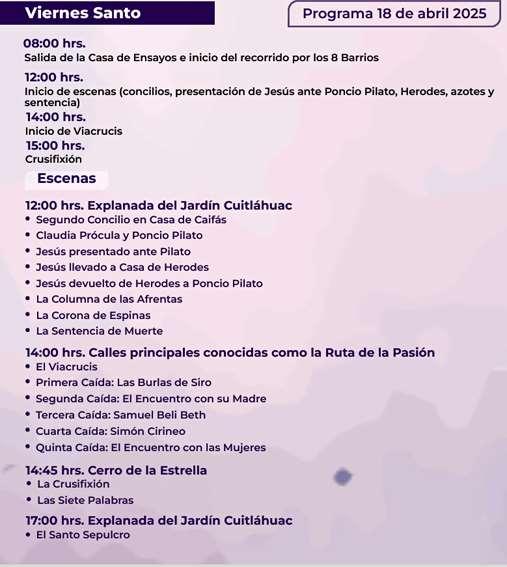 Viernes Santo

Programa 18 de abril 2025

08:00 hrs.
Salida de la Casa de Ensayos e inicio del recorrido por los 8 Barrios

12:00 hrs.
Inicio de escenas (concilios, presentación de Jesús ante Poncio Pilato, Herodes, azotes y sentencia)

14:00 hrs.
Inicio de Viacrucis

15:00 hrs.
Crusifixión

Escenas

12:00 hrs. Explanada del Jardín Cuitláhuac
• Segundo Concilio en Casa de Caifás
• Claudia Prócula y Poncio Pilato
• Jesús presentado ante Pilato
• Jesús llevado a Casa de Herodes
• Jesús devuelto de Herodes a Poncio Pilato
• La Columna de las Afrentas
• La Corona de Espinas
• La Sentencia de Muerte

14:00 hrs. Calles principales conocidas como la Ruta de la Pasión
• El Viacrucis
• Primera Caída: Las Burlas de Siro
• Segunda Caída: El Encuentro con su Madre
• Tercera Caída: Samuel Beli Beth
• Cuarta Caída: Simón Cirineo
• Quinta Caída: El Encuentro con las Mujeres

14:45 hrs. Cerro de la Estrella
• La Crusifixión
• Las Siete Palabras

17:00 hrs. Explanada del Jardín Cuitláhuac
• El Santo Sepulcro